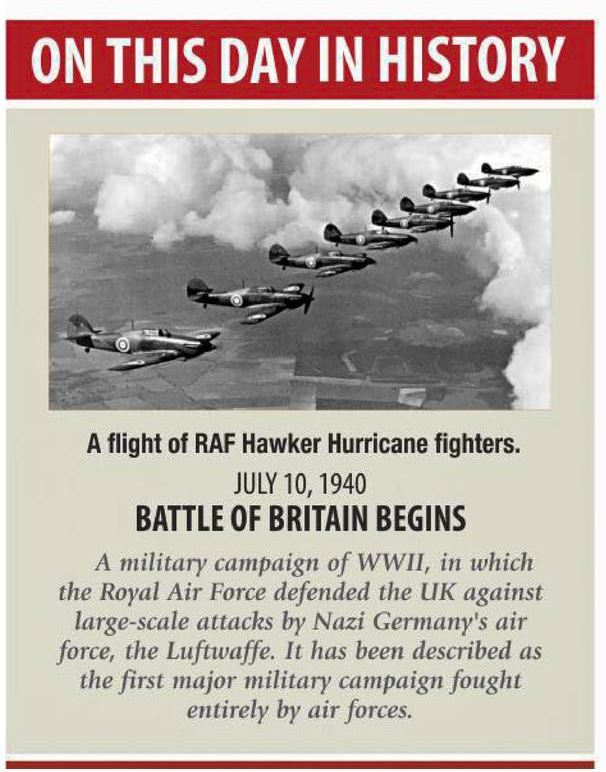 ON THIS DAY IN HISTORY

A flight of RAF Hawker Hurricane fighters.

JULY 10, 1940

BATTLE OF BRITAIN BEGINS

A military campaign of WWII, in which the Royal Air Force defended the UK against large-scale attacks by Nazi Germany's air force, the Luftwaffe. It has been described as the first major military campaign fought entirely by air forces.